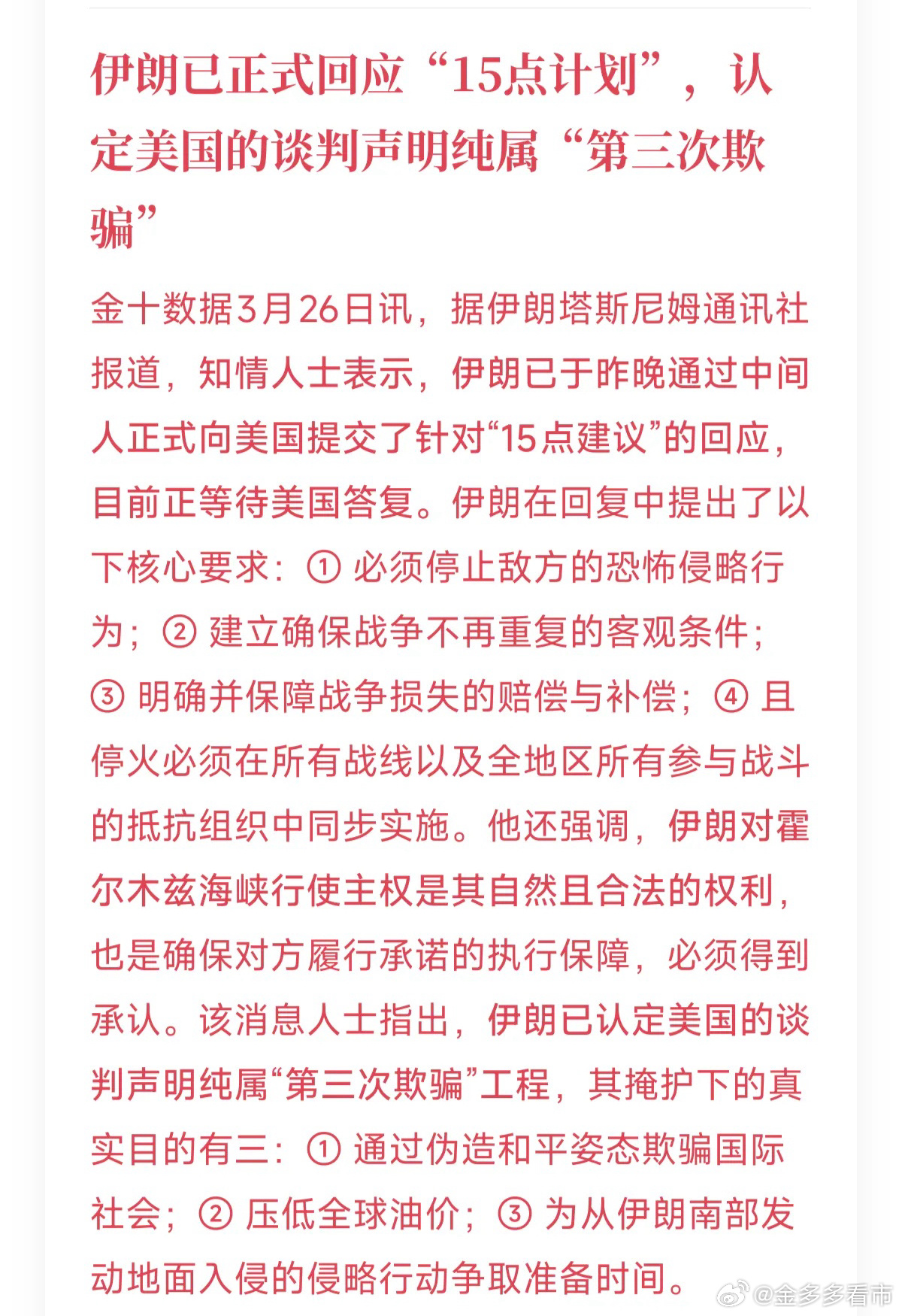 伊朗已正式回应“15点计划”，认定美国的谈判声明纯属“第三次欺骗”

金十数据3月26日讯，据伊朗塔斯尼姆通讯社报道，知情人士表示，伊朗已于昨晚通过中间人正式向美国提交了针对“15点建议”的回应，目前正等待美国答复。伊朗在回复中提出了以下核心要求：① 必须停止敌方的恐怖侵略行为；② 建立确保战争不再重复的客观条件；③ 明确并保障战争损失的赔偿与补偿；④ 且停火必须在所有战线以及全地区所有参与战斗的抵抗组织中同步实施。他还强调，伊朗对霍尔木兹海峡行使主权是其自然且合法的权利，也是确保对方履行承诺的执行保障，必须得到承认。该消息人士指出，伊朗已认定美国的谈判声明纯属“第三次欺骗”工程，其掩护下的真实目的有三：① 通过伪造和平姿态欺骗国际社会；② 压低全球油价；③ 为从伊朗南部发动地面入侵的侵略行动争取准备时间。

@金多多看市